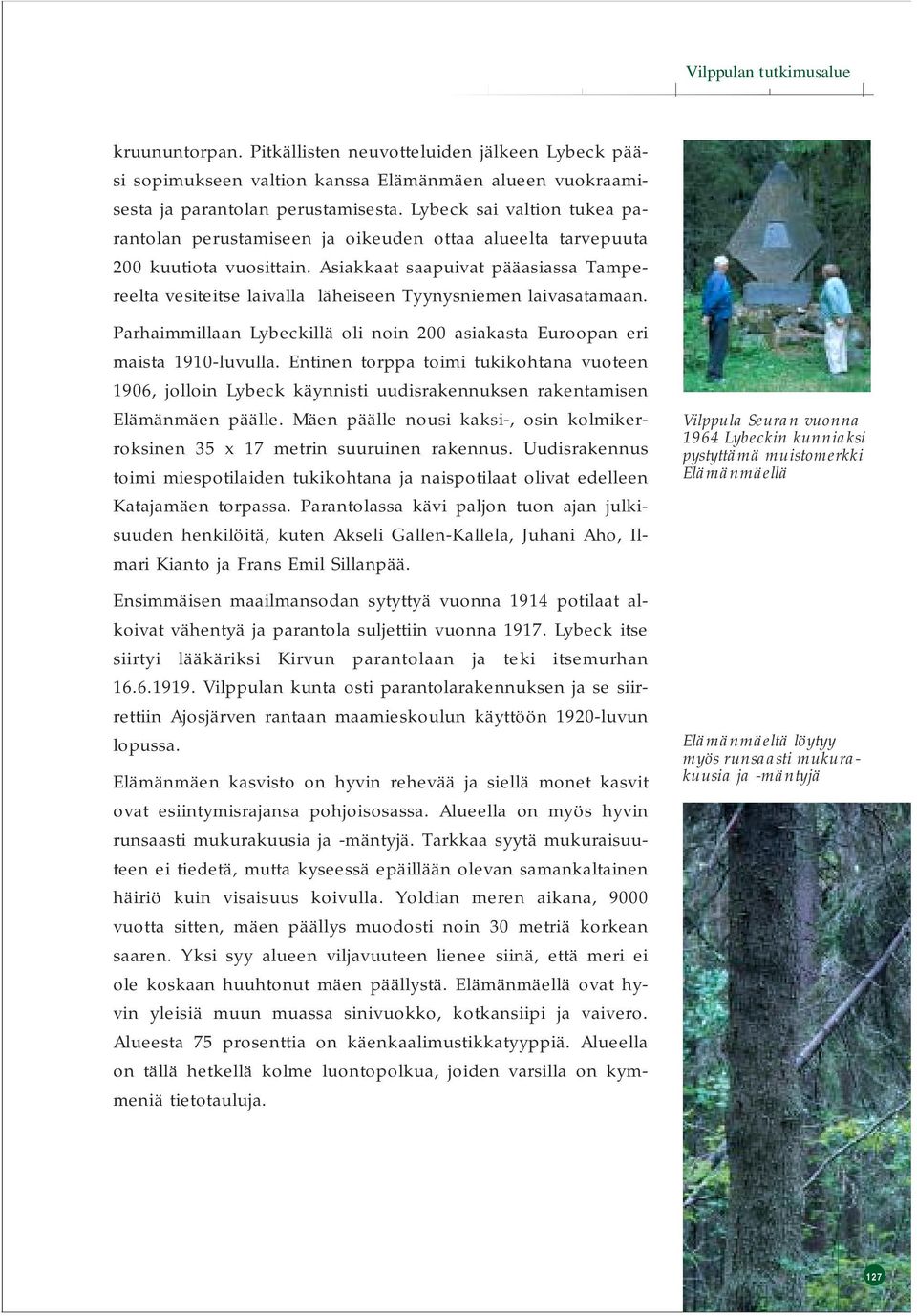 Vilppulan tutkimusalue

kruununtorpan. Pitkällisten neuvotteluiden jälkeen Lybeck pääsi sopimukseen valtion kanssa Elämänmäen alueen vuokraamisesta ja parantolan perustamisesta. Lybeck sai valtion tukea parantolan perustamiseen ja oikeuden ottaa alueelta tarvepuuta 200 kuutiota vuosittain. Asiakkaat saapuivat pääasiassa Tampereelta vesiteitse laivalla läheiseen Tyynysniemen laivasatamaan.

Parhaimmillaan Lybeckillä oli noin 200 asiakasta Euroopan eri maista 1910-luvulla. Entinen torppa toimi tukikohtana vuoteen 1906, jolloin Lybeck käynnisti uudisrakennuksen rakentamisen Elämänmäen päälle. Mäen päälle nousi kaksi-, osin kolmikerroksinen 35 x 17 metrin suuruinen rakennus. Uudisrakennus toimi miespotilaiden tukikohtana ja naispotilaat olivat edelleen Katajamäen torpassa. Parantolassa kävi paljon tuon ajan julkisuuden henkilöitä, kuten Akseli Gallen-Kallela, Juhani Aho, Ilmari Kianto ja Frans Emil Sillanpää.

Ensimmäisen maailmansodan sytyttyä vuonna 1914 potilaat alkoivat vähentyä ja parantola suljettiin vuonna 1917. Lybeck itse siirtyi lääkäriksi Kirvun parantolaan ja teki itsemurhan 16.6.1919. Vilppulan kunta osti parantolarakennuksen ja se siirrettiin Ajosjärven rantaan maamieskoulun käyttöön 1920-luvun lopussa.

Elämänmäen kasvisto on hyvin rehevää ja siellä monet kasvit ovat esiintymisrajansa pohjoisosassa. Alueella on myös hyvin runsaasti mukurakuusia ja -mäntyjä. Tarkkaa syytä mukuraisuuteen ei tiedetä, mutta kyseessä epäillään olevan samankaltainen häiriö kuin visaisuus koivulla. Yoldian meren aikana, 9000 vuotta sitten, mäen päällys muodosti noin 30 metriä korkean saaren. Yksi syy alueen viljavuuteen lienee siinä, että meri ei ole koskaan huuhtonut mäen päällystä. Elämänmäellä ovat hyvin yleisiä muun muassa sinivuokko, kotkansiipi ja vaivero. Alueesta 75 prosenttia on käenkaalimustikkatyyppiä. Alueella on tällä hetkellä kolme luontopolkua, joiden varsilla on kymmeniä tietotauluja.

Vilppula Seuran vuonna 1964 Lybeckin kunniaksi pystyttämä muistomerkki Elämänmäellä

Elämänmäeltä löytyy myös runsaasti mukurakuusia ja -mäntyjä

127